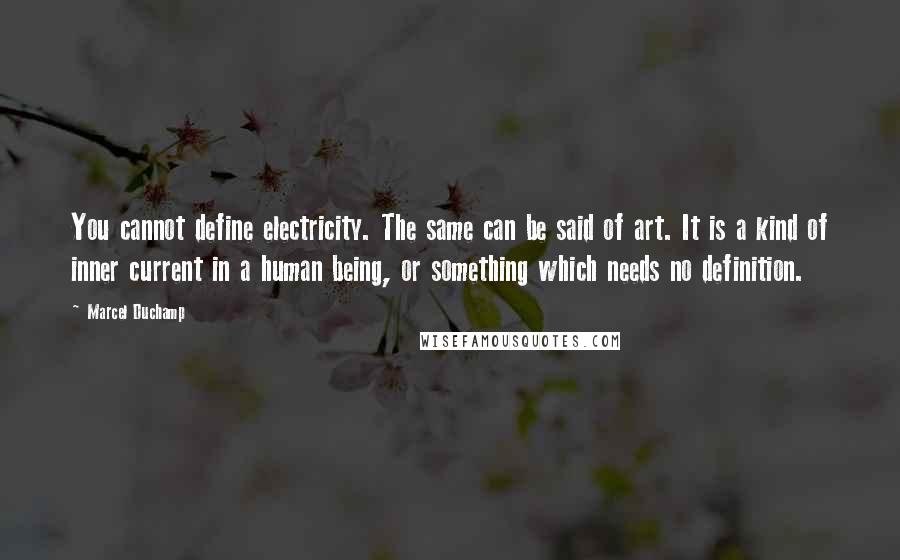 You cannot define electricity. The same can be said of art. It is a kind of inner current in a human being, or something which needs no definition.

~ Marcel Duchamp

WISEFAMOUSQUOTES.COM